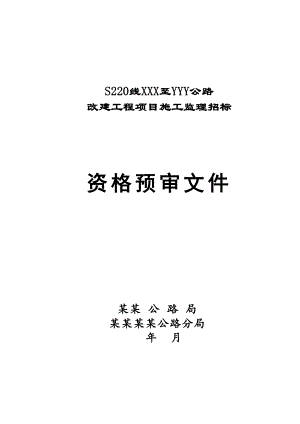 S220线XXX至YYY公路
改建工程项目施工监理招标

资格预审文件

某某 公 路 局
某某某某公路分局
年　月